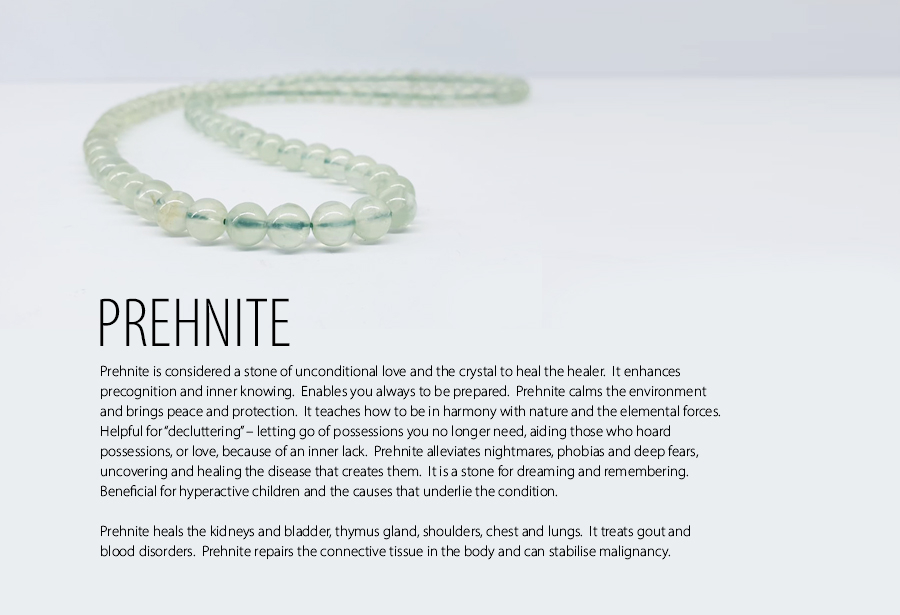 PREHNITE

Prehnite is considered a stone of unconditional love and the crystal to heal the healer. It enhances precognition and inner knowing. Enables you always to be prepared. Prehnite calms the environment and brings peace and protection. It teaches how to be in harmony with nature and the elemental forces. Helpful for "decluttering" – letting go of possessions you no longer need, aiding those who hoard possessions, or love, because of an inner lack. Prehnite alleviates nightmares, phobias and deep fears, uncovering and healing the disease that creates them. It is a stone for dreaming and remembering. Beneficial for hyperactive children and the causes that underlie the condition.

Prehnite heals the kidneys and bladder, thymus gland, shoulders, chest and lungs. It treats gout and blood disorders. Prehnite repairs the connective tissue in the body and can stabilise malignancy.